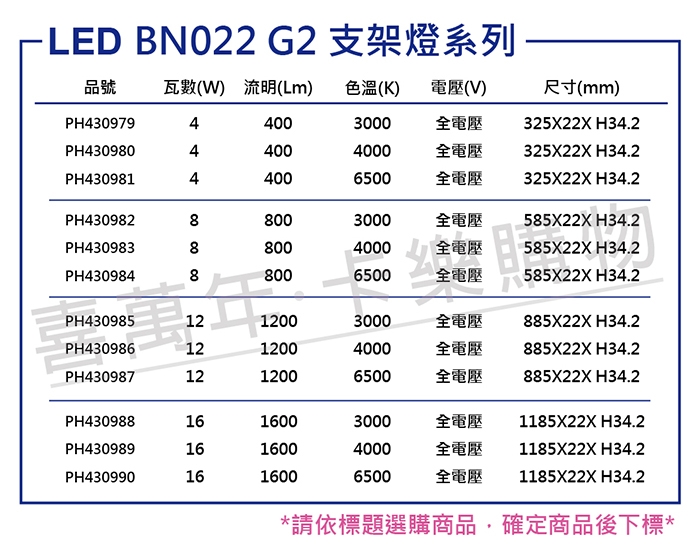 LED BN022 G2 支架燈系列

| 品號 | 瓦數(W) | 流明(Lm) | 色溫(K) | 電壓(V) | 尺寸(mm) |
|---|---|---|---|---|---|
| PH430979 | 4 | 400 | 3000 | 全電壓 | 325X22X H34.2 |
| PH430980 | 4 | 400 | 4000 | 全電壓 | 325X22X H34.2 |
| PH430981 | 4 | 400 | 6500 | 全電壓 | 325X22X H34.2 |
| PH430982 | 8 | 800 | 3000 | 全電壓 | 585X22X H34.2 |
| PH430983 | 8 | 800 | 4000 | 全電壓 | 585X22X H34.2 |
| PH430984 | 8 | 800 | 6500 | 全電壓 | 585X22X H34.2 |
| PH430985 | 12 | 1200 | 3000 | 全電壓 | 885X22X H34.2 |
| PH430986 | 12 | 1200 | 4000 | 全電壓 | 885X22X H34.2 |
| PH430987 | 12 | 1200 | 6500 | 全電壓 | 885X22X H34.2 |
| PH430988 | 16 | 1600 | 3000 | 全電壓 | 1185X22X H34.2 |
| PH430989 | 16 | 1600 | 4000 | 全電壓 | 1185X22X H34.2 |
| PH430990 | 16 | 1600 | 6500 | 全電壓 | 1185X22X H34.2 |

喜萬年·卡樂購物

*請依標題選購商品，確定商品後下標*